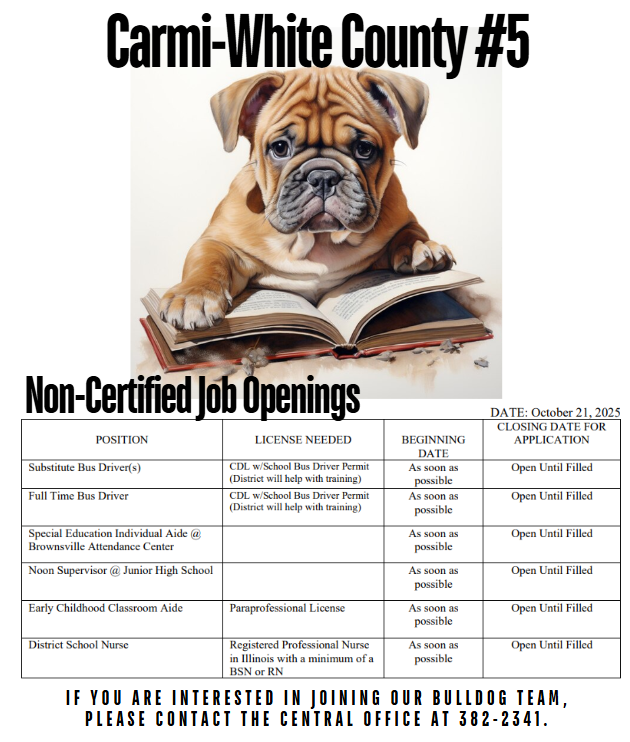 Carmi-White County #5

Non-Certified Job Openings

DATE: October 21, 2025

| POSITION | LICENSE NEEDED | BEGINNING DATE | CLOSING DATE FOR APPLICATION |
|---|---|---|---|
| Substitute Bus Driver(s) | CDL w/School Bus Driver Permit (District will help with training) | As soon as possible | Open Until Filled |
| Full Time Bus Driver | CDL w/School Bus Driver Permit (District will help with training) | As soon as possible | Open Until Filled |
| Special Education Individual Aide @ Brownsville Attendance Center | | As soon as possible | Open Until Filled |
| Noon Supervisor @ Junior High School | | As soon as possible | Open Until Filled |
| Early Childhood Classroom Aide | Paraprofessional License | As soon as possible | Open Until Filled |
| District School Nurse | Registered Professional Nurse in Illinois with a minimum of a BSN or RN | As soon as possible | Open Until Filled |

IF YOU ARE INTERESTED IN JOINING OUR BULLDOG TEAM, PLEASE CONTACT THE CENTRAL OFFICE AT 382-2341.